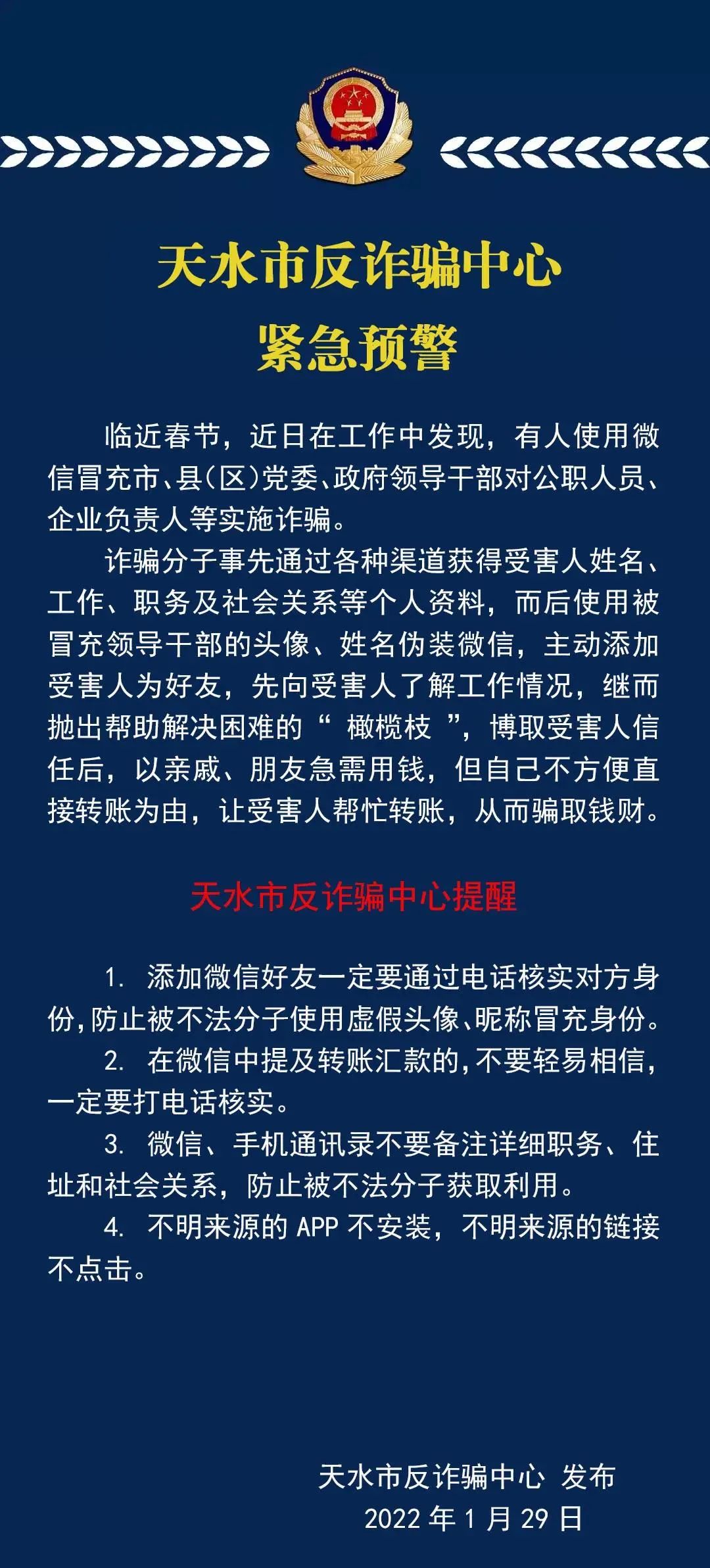 天水市反诈骗中心
紧急预警

临近春节，近日在工作中发现，有人使用微信冒充市、县（区）党委、政府领导干部对公职人员、企业负责人等实施诈骗。

诈骗分子事先通过各种渠道获得受害人姓名、工作、职务及社会关系等个人资料，而后使用被冒充领导干部的头像、姓名伪装微信，主动添加受害人为好友，先向受害人了解工作情况，继而抛出帮助解决困难的“ 橄榄枝 ”，博取受害人信任后，以亲戚、朋友急需用钱，但自己不方便直接转账为由，让受害人帮忙转账，从而骗取钱财。

天水市反诈骗中心提醒

1. 添加微信好友一定要通过电话核实对方身份，防止被不法分子使用虚假头像、昵称冒充身份。

2. 在微信中提及转账汇款的，不要轻易相信，一定要打电话核实。

3. 微信、手机通讯录不要备注详细职务、住址和社会关系，防止被不法分子获取利用。

4. 不明来源的 APP 不安装，不明来源的链接不点击。

天水市反诈骗中心 发布
2022 年 1 月 29 日